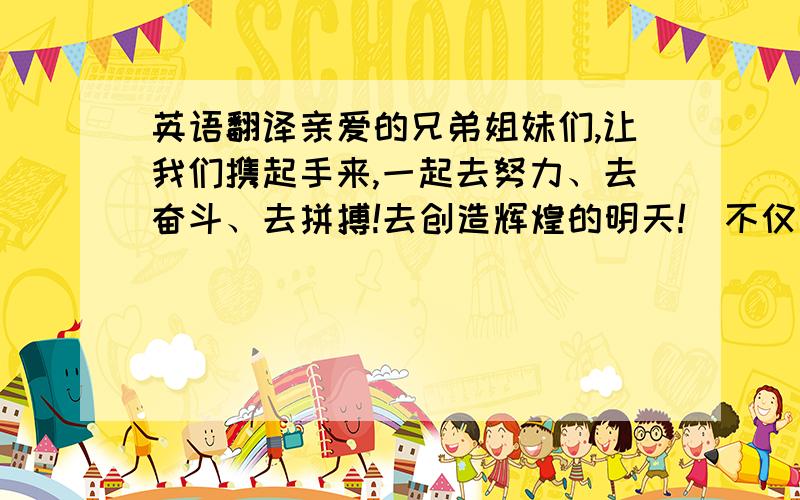 SCHOOL

英语翻译亲爱的兄弟姐妹们,让我们携起手来,一起去努力、去奋斗、去拼搏!去创造辉煌的明天!（不仅